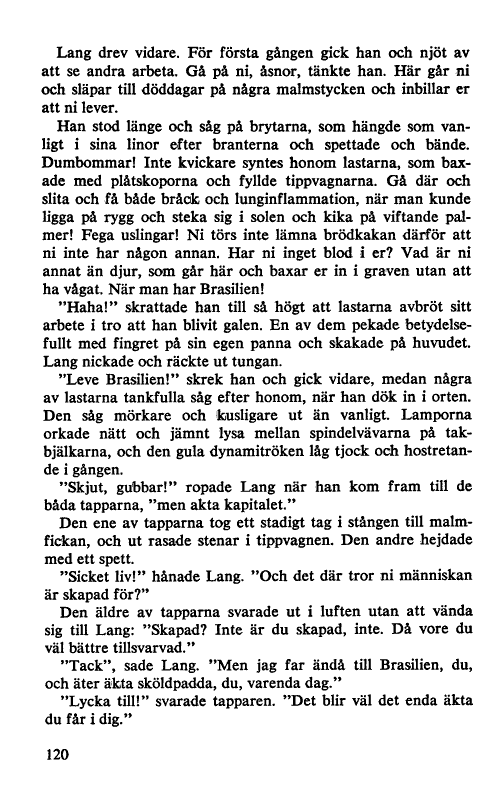 Lang drev vidare. För första gången gick han och njöt av att se andra arbeta. Gå på ni, åsnor, tänkte han. Här går ni och släpar till döddagar på några malmstycken och inbillar er att ni lever.

Han stod länge och såg på brytarna, som hängde som vanligt i sina linor efter branterna och spettade och bände. Dumbommar! Inte kvickare syntes honom lastarna, som baxade med plåtskoporna och fyllde tippvagnarna. Gå där och slita och få både bråck och lunginflammation, när man kunde ligga på rygg och steka sig i solen och kika på viftande palmer! Fega uslingar! Ni törs inte lämna brödkakan därför att ni inte har någon annan. Har ni inget blod i er? Vad är ni annat än djur, som går här och baxar er in i graven utan att ha vågat. När man har Brasilien!

"Haha!" skrattade han till så högt att lastarna avbröt sitt arbete i tro att han blivit galen. En av dem pekade betydelsefullt med fingret på sin egen panna och skakade på huvudet. Lang nickade och räckte ut tungan.

"Leve Brasilien!" skrek han och gick vidare, medan några av lastarna tankfulla såg efter honom, när han dök in i orten. Den såg mörkare och kusligare ut än vanligt. Lamporna orkade nätt och jämnt lysa mellan spindelvävarna på takbjälkarna, och den gula dynamitröken låg tjock och hostretande i gången.

"Skjut, gubbar!" ropade Lang när han kom fram till de båda tapparna, "men akta kapitalet."

Den ene av tapparna tog ett stadigt tag i stången till malmfickan, och ut rasade stenar i tippvagnen. Den andre hejdade med ett spett.

"Sicket liv!" hånade Lang. "Och det där tror ni människan är skapad för?"

Den äldre av tapparna svarade ut i luften utan att vända sig till Lang: "Skapad? Inte är du skapad, inte. Då vore du väl bättre tillsvarvad."

"Tack", sade Lang. "Men jag far ändå till Brasilien, du, och äter äkta sköldpadda, du, varenda dag."

"Lycka till!" svarade tapparen. "Det blir väl det enda äkta du får i dig."

120